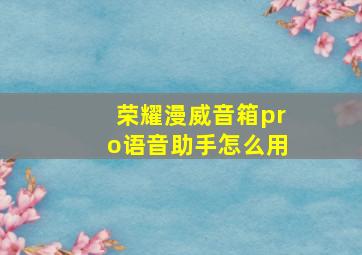 荣耀漫威音箱pro语音助手怎么用